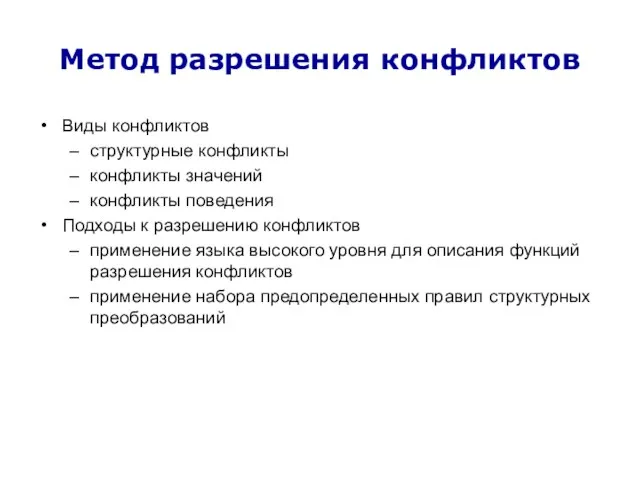 Метод разрешения конфликтов

• Виды конфликтов
– структурные конфликты
– конфликты значений
– конфликты поведения
• Подходы к разрешению конфликтов
– применение языка высокого уровня для описания функций разрешения конфликтов
– применение набора предопределенных правил структурных преобразований